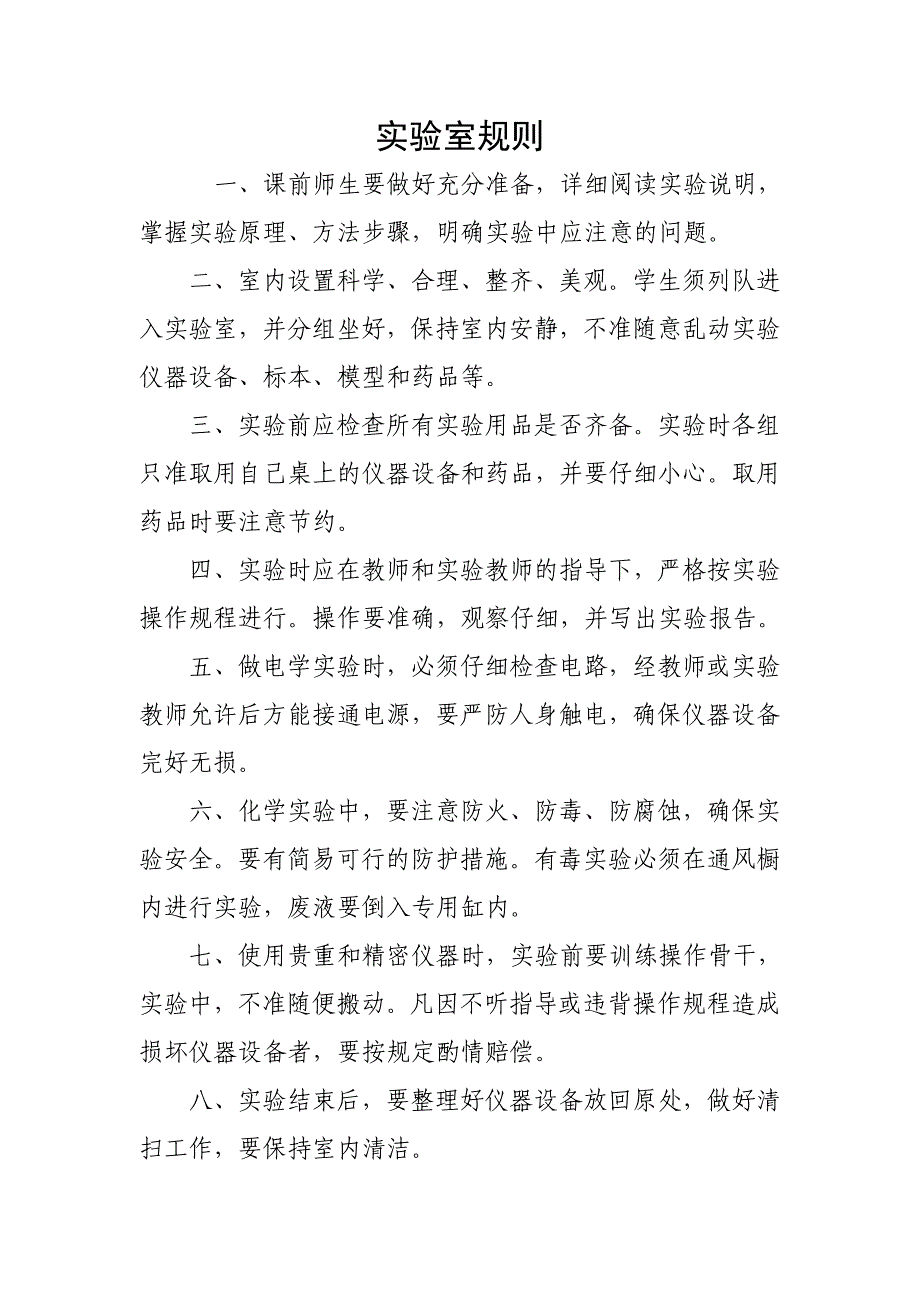 实验室规则

一、课前师生要做好充分准备，详细阅读实验说明，掌握实验原理、方法步骤，明确实验中应注意的问题。

二、室内设置科学、合理、整齐、美观。学生须列队进入实验室，并分组坐好，保持室内安静，不准随意乱动实验仪器设备、标本、模型和药品等。

三、实验前应检查所有实验用品是否齐备。实验时各组只准取用自己桌上的仪器设备和药品，并要仔细小心。取用药品时要注意节约。

四、实验时应在教师和实验教师的指导下，严格按实验操作规程进行。操作要准确，观察仔细，并写出实验报告。

五、做电学实验时，必须仔细检查电路，经教师或实验教师允许后方能接通电源，要严防人身触电，确保仪器设备完好无损。

六、化学实验中，要注意防火、防毒、防腐蚀，确保实验安全。要有简易可行的防护措施。有毒实验必须在通风橱内进行实验，废液要倒入专用缸内。

七、使用贵重和精密仪器时，实验前要训练操作骨干，实验中，不准随便搬动。凡因不听指导或违背操作规程造成损坏仪器设备者，要按规定酌情赔偿。

八、实验结束后，要整理好仪器设备放回原处，做好清扫工作，要保持室内清洁。